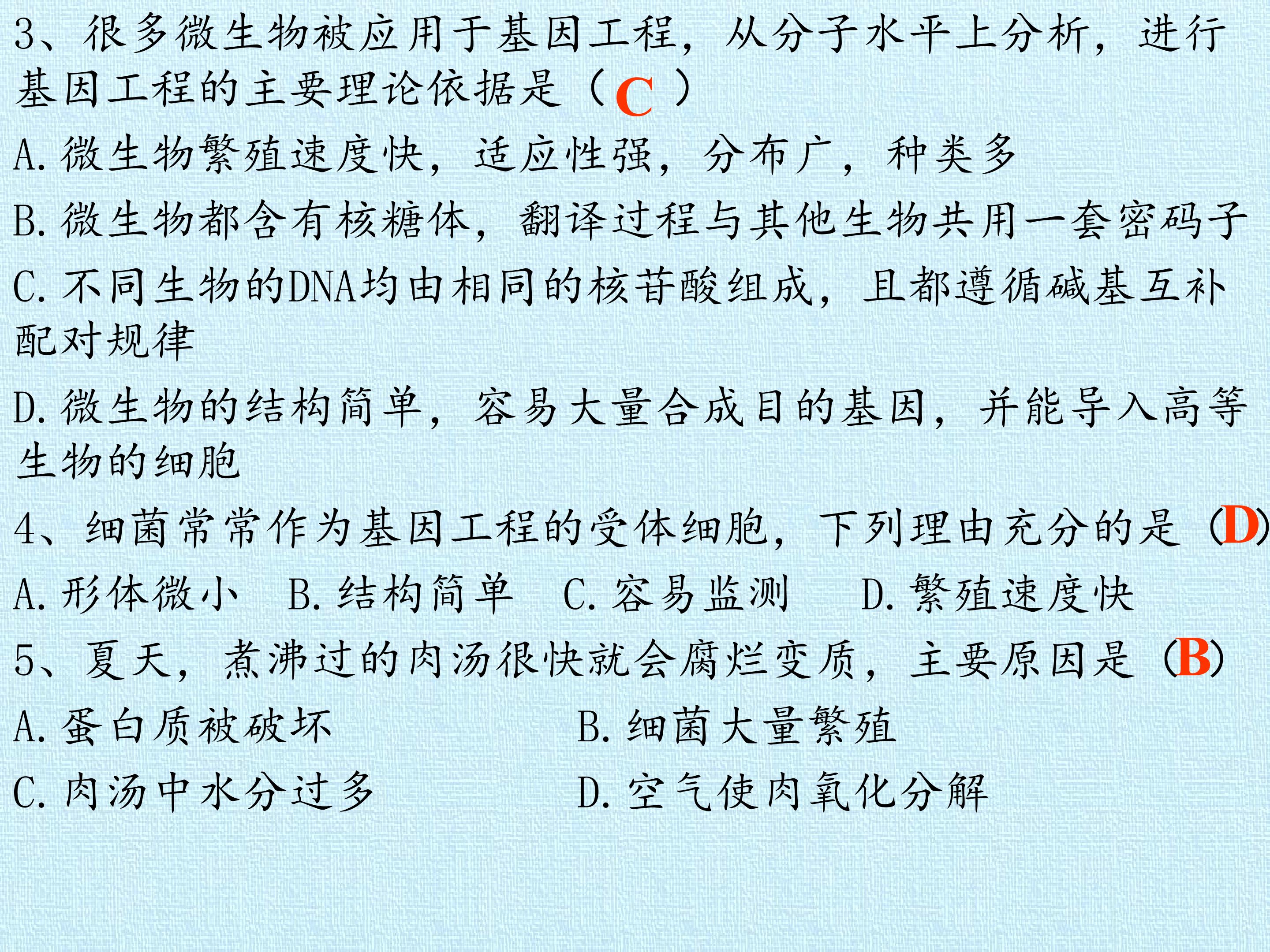 3、很多微生物被应用于基因工程，从分子水平上分析，进行基因工程的主要理论依据是（C）

A.微生物繁殖速度快，适应性强，分布广，种类多

B.微生物都含有核糖体，翻译过程与其他生物共用一套密码子

C.不同生物的DNA均由相同的核苷酸组成，且都遵循碱基互补配对规律

D.微生物的结构简单，容易大量合成目的基因，并能导入高等生物的细胞

4、细菌常常作为基因工程的受体细胞，下列理由充分的是（D）

A.形体微小 B.结构简单 C.容易监测 D.繁殖速度快

5、夏天，煮沸过的肉汤很快就会腐烂变质，主要原因是（B）

A.蛋白质被破坏 B.细菌大量繁殖

C.肉汤中水分过多 D.空气使肉氧化分解